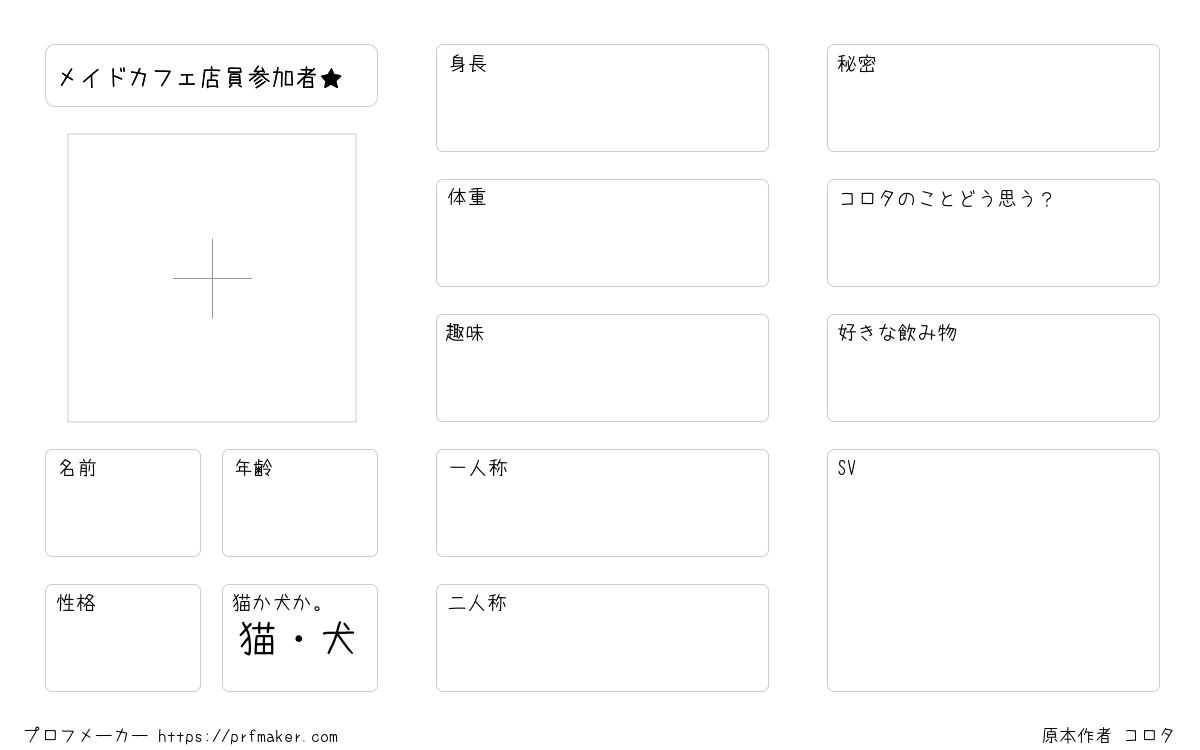 メイドカフェ店員参加者★

名前

年齢

性格

猫か犬か。
猫・犬

身長

体重

趣味

一人称

二人称

秘密

コロタのことどう思う？

好きな飲み物

SV

プロフメーカー https://prfmaker.com

原本作者 コロタ